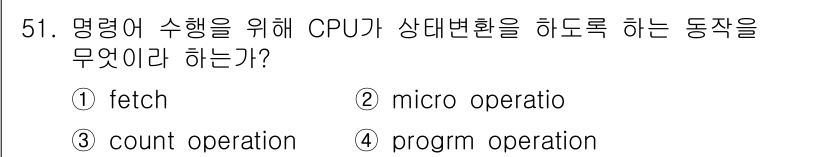 51. 명령어 수행을 위해 CPU가 상태변환을 하도록 하는 동작을 무엇이라 하는가?

① fetch
② micro operatio
③ count operation
④ progrm operation